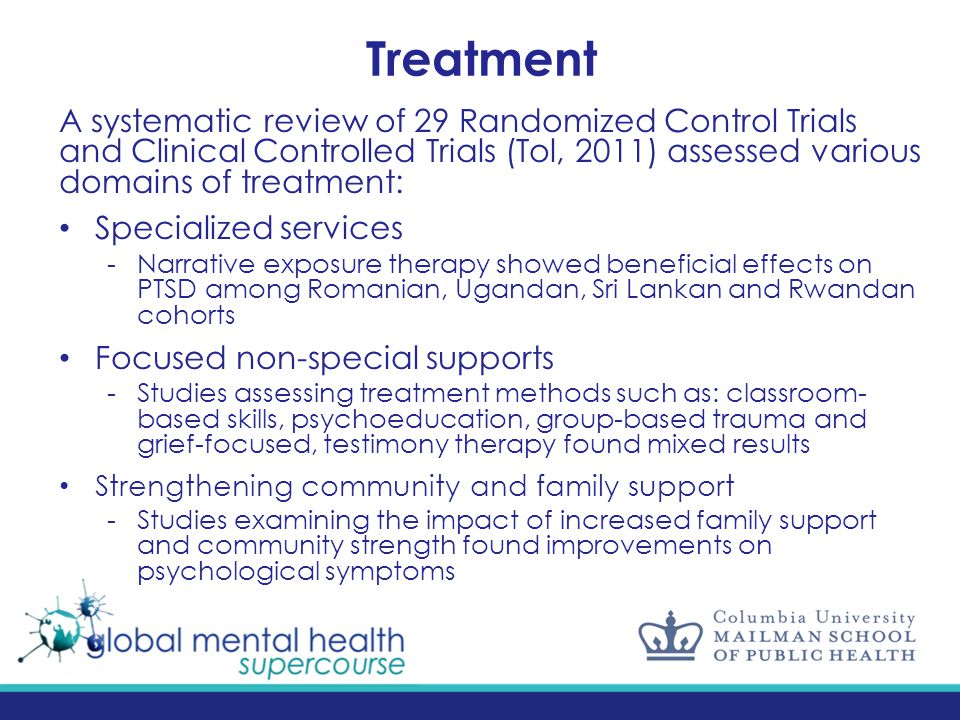 Treatment

A systematic review of 29 Randomized Control Trials and Clinical Controlled Trials (Tol, 2011) assessed various domains of treatment:

• Specialized services
- Narrative exposure therapy showed beneficial effects on PTSD among Romanian, Ugandan, Sri Lankan and Rwandan cohorts

• Focused non-special supports
- Studies assessing treatment methods such as: classroom-based skills, psychoeducation, group-based trauma and grief-focused, testimony therapy found mixed results

• Strengthening community and family support
- Studies examining the impact of increased family support and community strength found improvements on psychological symptoms

global mental health supercourse

Columbia University
MAILMAN SCHOOL
OF PUBLIC HEALTH